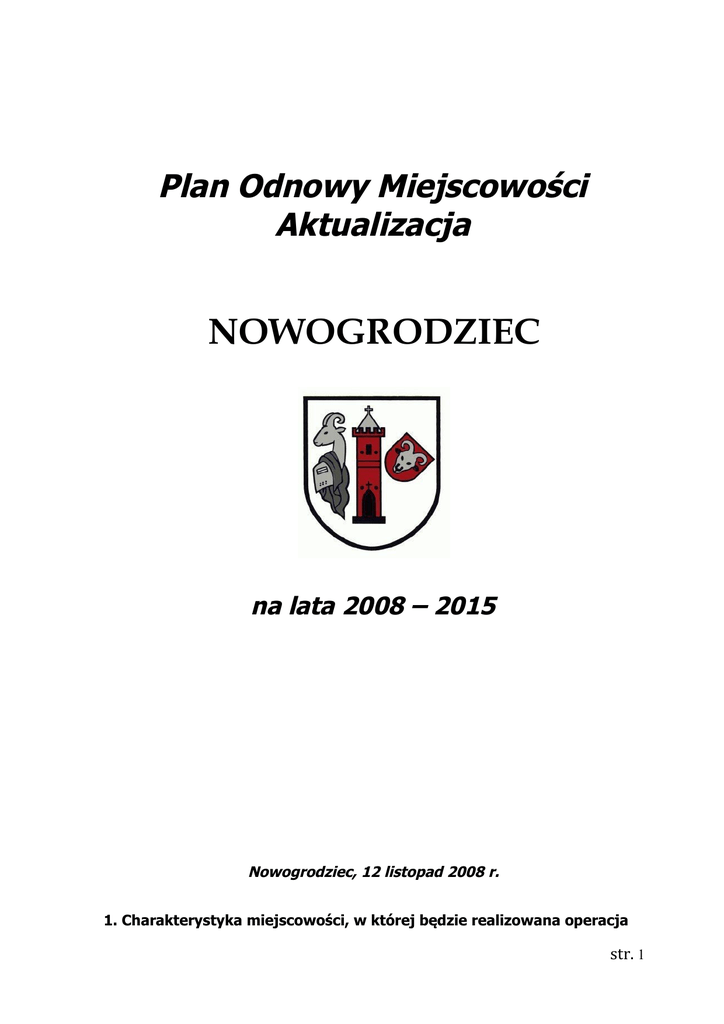 Plan Odnowy Miejscowości
Aktualizacja

NOWOGRODZIEC

na lata 2008 – 2015

Nowogrodziec, 12 listopad 2008 r.

1. Charakterystyka miejscowości, w której będzie realizowana operacja

str. 1